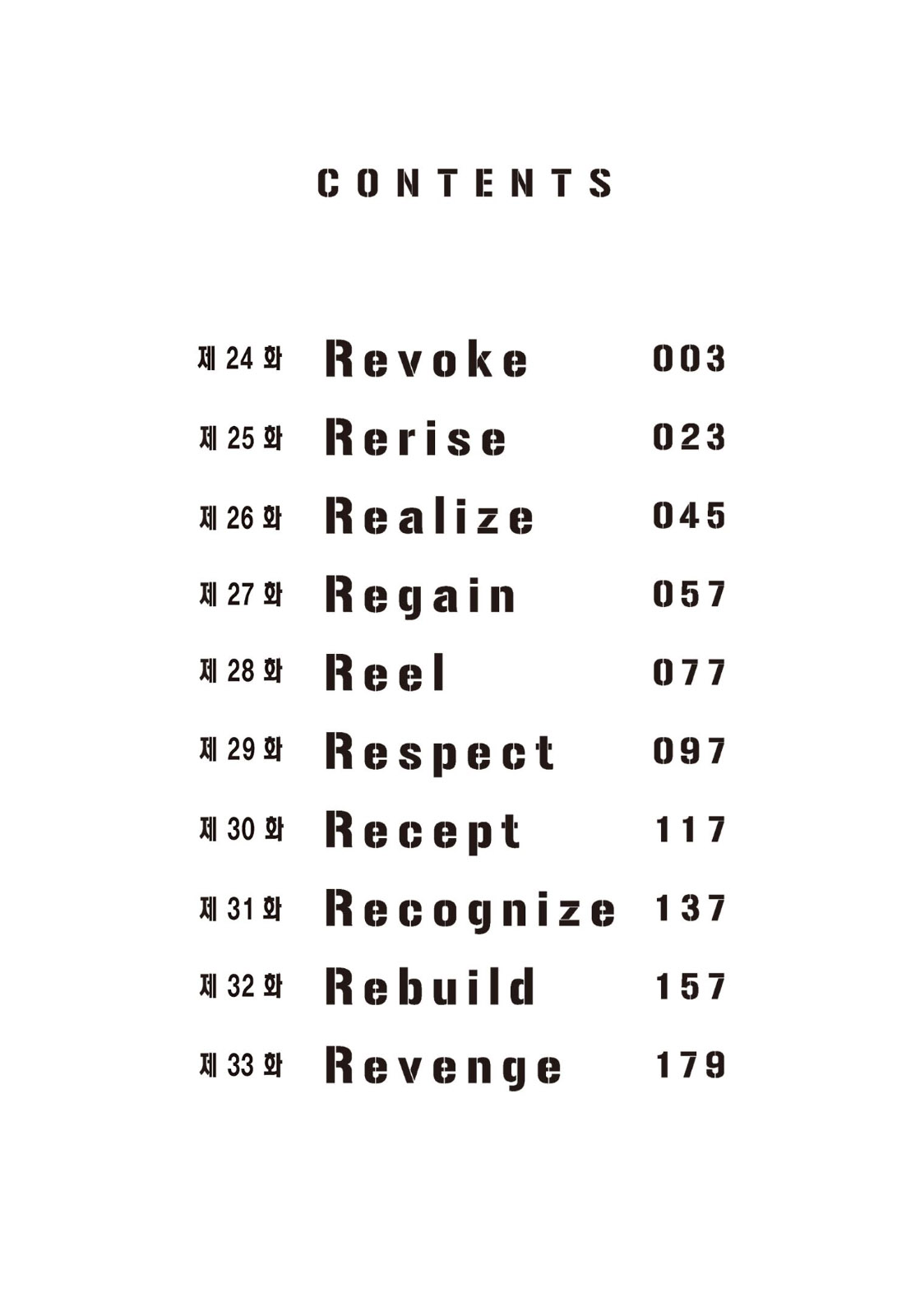 CONTENTS

제 24 화 Revoke 003
제 25 화 Rerise 023
제 26 화 Realize 045
제 27 화 Regain 057
제 28 화 Reel 077
제 29 화 Respect 097
제 30 화 Recept 117
제 31 화 Recognize 137
제 32 화 Rebuild 157
제 33 화 Revenge 179